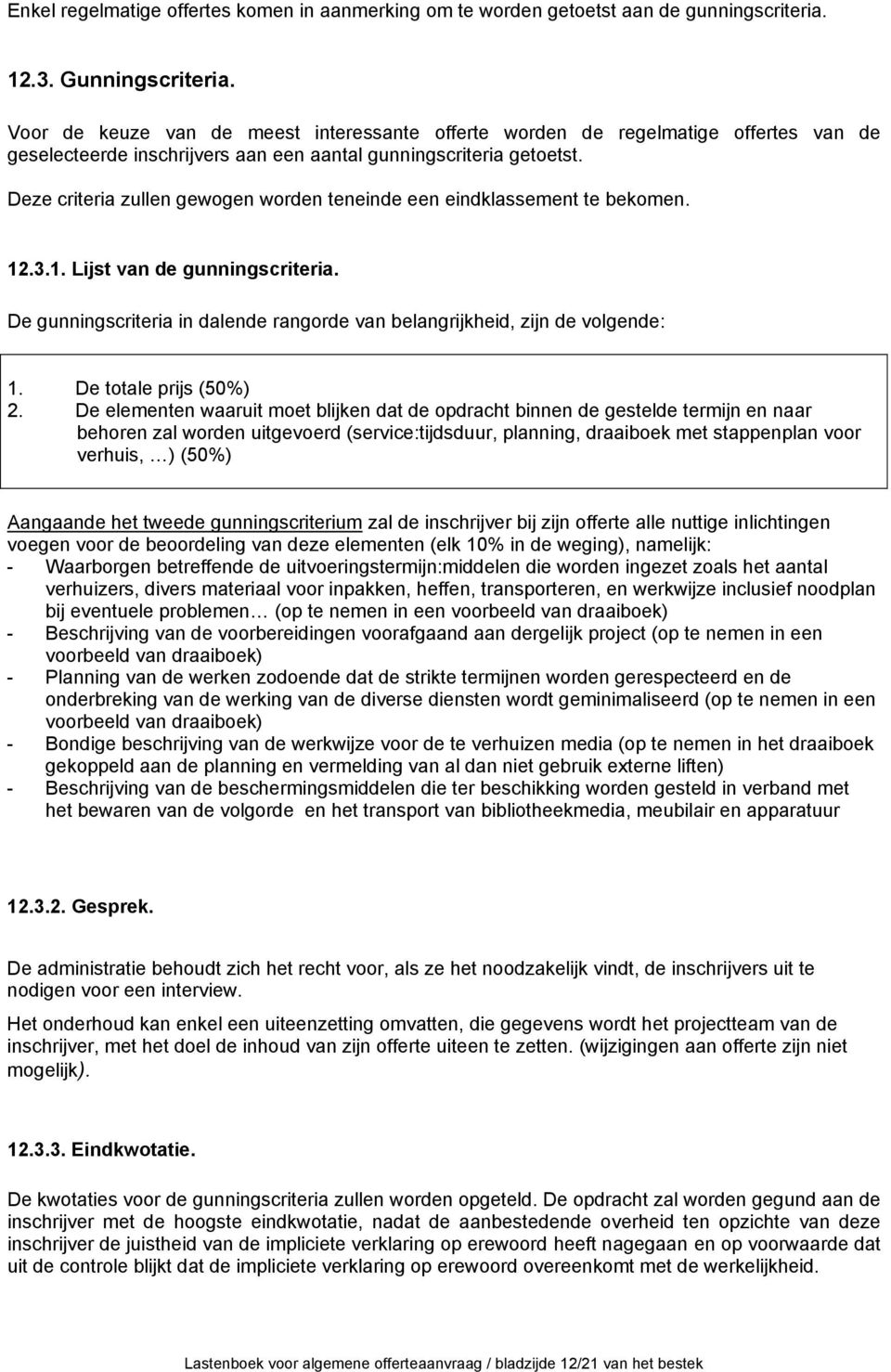 Enkel regelmatige offertes komen in aanmerking om te worden getoetst aan de gunningscriteria.

12.3. Gunningscriteria.

Voor de keuze van de meest interessante offerte worden de regelmatige offertes van de geselecteerde inschrijvers aan een aantal gunningscriteria getoetst.

Deze criteria zullen gewogen worden teneinde een eindklassement te bekomen.

12.3.1. Lijst van de gunningscriteria.

De gunningscriteria in dalende rangorde van belangrijkheid, zijn de volgende:

1. De totale prijs (50%)
2. De elementen waaruit moet blijken dat de opdracht binnen de gestelde termijn en naar behoren zal worden uitgevoerd (service:tijdsduur, planning, draaiboek met stappenplan voor verhuis, …) (50%)

Aangaande het tweede gunningscriterium zal de inschrijver bij zijn offerte alle nuttige inlichtingen voegen voor de beoordeling van deze elementen (elk 10% in de weging), namelijk:
- Waarborgen betreffende de uitvoeringstermijn:middelen die worden ingezet zoals het aantal verhuizers, divers materiaal voor inpakken, heffen, transporteren, en werkwijze inclusief noodplan bij eventuele problemen… (op te nemen in een voorbeeld van draaiboek)
- Beschrijving van de voorbereidingen voorafgaand aan dergelijk project (op te nemen in een voorbeeld van draaiboek)
- Planning van de werken zodoende dat de strikte termijnen worden gerespecteerd en de onderbreking van de werking van de diverse diensten wordt geminimaliseerd (op te nemen in een voorbeeld van draaiboek)
- Bondige beschrijving van de werkwijze voor de te verhuizen media (op te nemen in het draaiboek gekoppeld aan de planning en vermelding van al dan niet gebruik externe liften)
- Beschrijving van de beschermingsmiddelen die ter beschikking worden gesteld in verband met het bewaren van de volgorde en het transport van bibliotheekmedia, meubilair en apparatuur

12.3.2. Gesprek.

De administratie behoudt zich het recht voor, als ze het noodzakelijk vindt, de inschrijvers uit te nodigen voor een interview.

Het onderhoud kan enkel een uiteenzetting omvatten, die gegevens wordt het projectteam van de inschrijver, met het doel de inhoud van zijn offerte uiteen te zetten. (wijzigingen aan offerte zijn niet mogelijk).

12.3.3. Eindkwotatie.

De kwotaties voor de gunningscriteria zullen worden opgeteld. De opdracht zal worden gegund aan de inschrijver met de hoogste eindkwotatie, nadat de aanbestedende overheid ten opzichte van deze inschrijver de juistheid van de impliciete verklaring op erewoord heeft nagegaan en op voorwaarde dat uit de controle blijkt dat de impliciete verklaring op erewoord overeenkomt met de werkelijkheid.

Lastenboek voor algemene offerteaanvraag / bladzijde 12/21 van het bestek